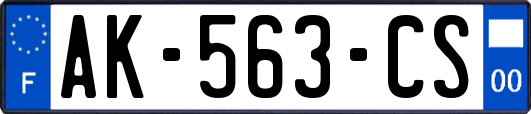 F

AK-563-CS

00